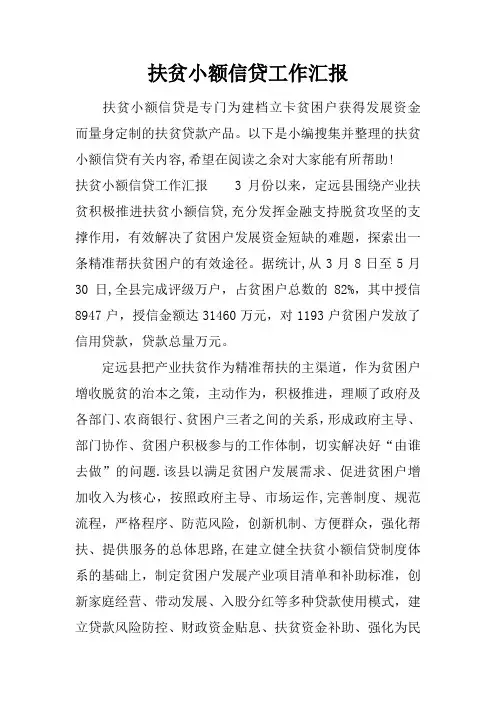 扶贫小额信贷工作汇报

扶贫小额信贷是专门为建档立卡贫困户获得发展资金而量身定制的扶贫贷款产品。以下是小编搜集并整理的扶贫小额信贷有关内容，希望在阅读之余对大家能有所帮助！

扶贫小额信贷工作汇报　　3 月份以来，定远县围绕产业扶贫积极推进扶贫小额信贷，充分发挥金融支持脱贫攻坚的支撑作用，有效解决了贫困户发展资金短缺的难题，探索出一条精准帮扶贫困户的有效途径。据统计，从 3 月 8 日至 5 月 30 日，全县完成评级万户，占贫困户总数的 82%，其中授信 8947 户，授信金额达 31460 万元，对 1193 户贫困户发放了信用贷款，贷款总量万元。

定远县把产业扶贫作为精准帮扶的主渠道，作为贫困户增收脱贫的治本之策，主动作为，积极推进，理顺了政府及各部门、农商银行、贫困户三者之间的关系，形成政府主导、部门协作、贫困户积极参与的工作体制，切实解决好“由谁去做”的问题.该县以满足贫困户发展需求、促进贫困户增加收入为核心，按照政府主导、市场运作，完善制度、规范流程，严格程序、防范风险，创新机制、方便群众，强化帮扶、提供服务的总体思路，在建立健全扶贫小额信贷制度体系的基础上，制定贫困户发展产业项目清单和补助标准，创新家庭经营、带动发展、入股分红等多种贷款使用模式，建立贷款风险防控、财政资金贴息、扶贫资金补助、强化为民